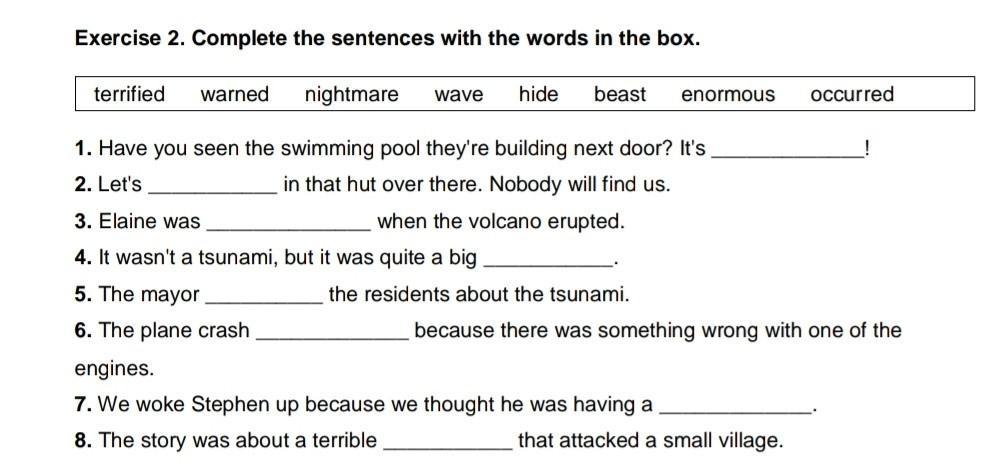 Exercise 2. Complete the sentences with the words in the box.

terrified warned nightmare wave hide beast enormous occurred

1. Have you seen the swimming pool they're building next door? It's ____!
2. Let's ____ in that hut over there. Nobody will find us.
3. Elaine was ____ when the volcano erupted.
4. It wasn't a tsunami, but it was quite a big ____.
5. The mayor ____ the residents about the tsunami.
6. The plane crash ____ because there was something wrong with one of the engines.
7. We woke Stephen up because we thought he was having a ____.
8. The story was about a terrible ____ that attacked a small village.